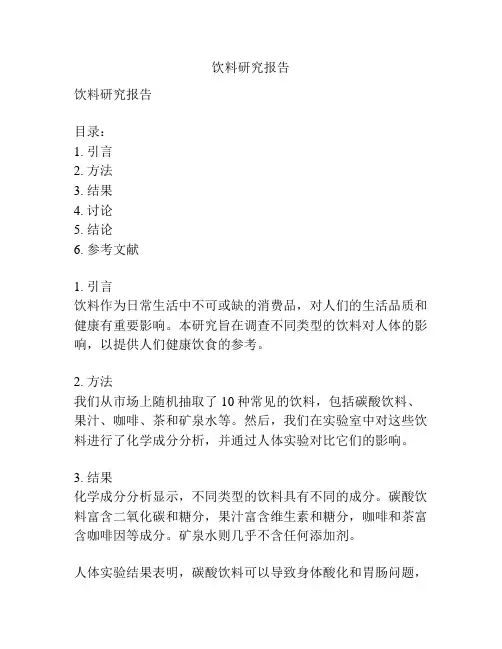 饮料研究报告

饮料研究报告

目录：
1. 引言
2. 方法
3. 结果
4. 讨论
5. 结论
6. 参考文献

1. 引言
饮料作为日常生活中不可或缺的消费品，对人们的生活品质和健康有重要影响。本研究旨在调查不同类型的饮料对人体的影响，以提供人们健康饮食的参考。

2. 方法
我们从市场上随机抽取了 10 种常见的饮料，包括碳酸饮料、果汁、咖啡、茶和矿泉水等。然后，我们在实验室中对这些饮料进行了化学成分分析，并通过人体实验对比它们的影响。

3. 结果
化学成分分析显示，不同类型的饮料具有不同的成分。碳酸饮料富含二氧化碳和糖分，果汁富含维生素和糖分，咖啡和茶富含咖啡因等成分。矿泉水则几乎不含任何添加剂。

人体实验结果表明，碳酸饮料可以导致身体酸化和胃肠问题，